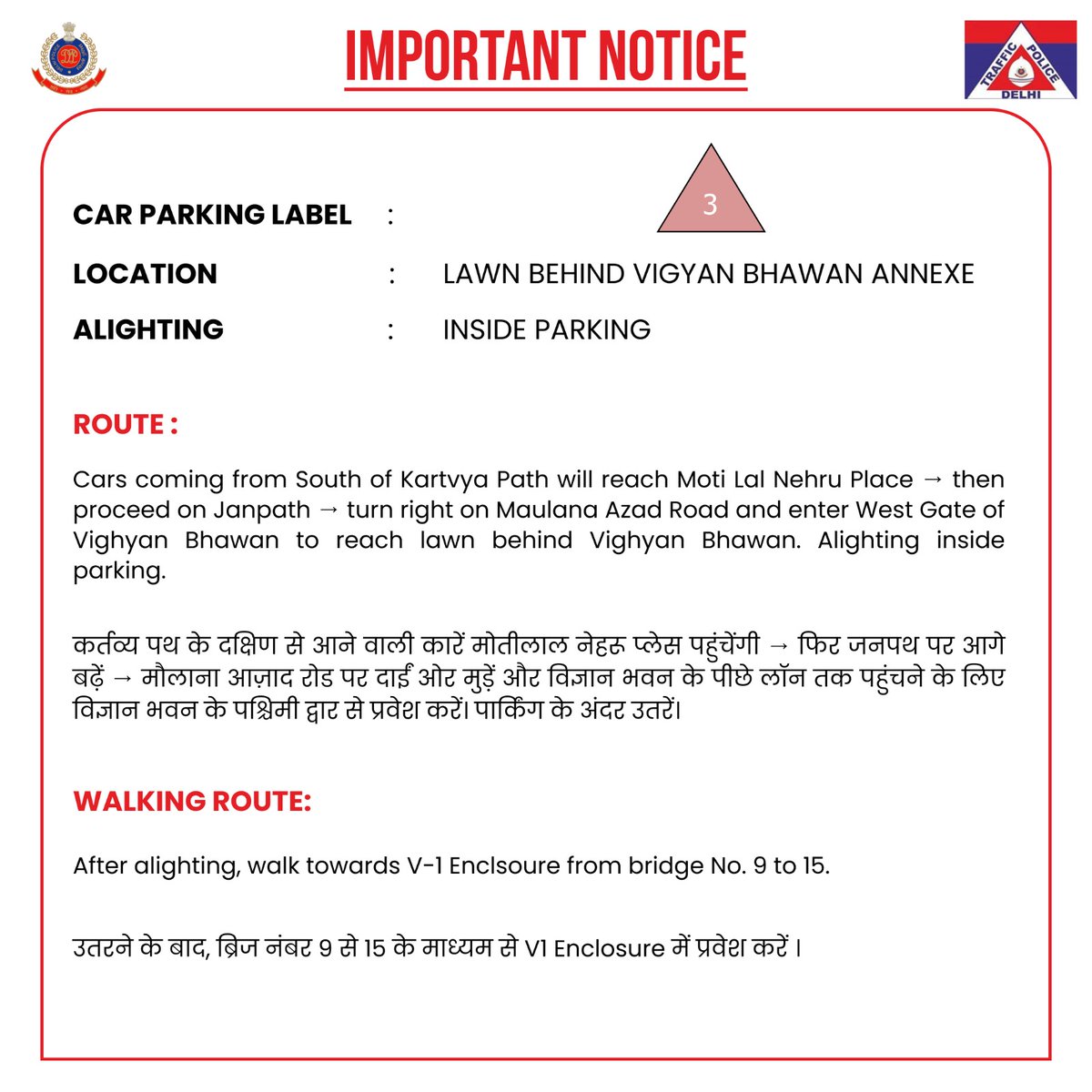 IMPORTANT NOTICE

TRAFFIC POLICE
DELHI

CAR PARKING LABEL : 3

LOCATION : LAWN BEHIND VIGYAN BHAWAN ANNEXE

ALIGHTING : INSIDE PARKING

ROUTE :

Cars coming from South of Kartvya Path will reach Moti Lal Nehru Place → then proceed on Janpath → turn right on Maulana Azad Road and enter West Gate of Vighyan Bhawan to reach lawn behind Vighyan Bhawan. Alighting inside parking.

कर्तव्य पथ के दक्षिण से आने वाली कारें मोतीलाल नेहरू प्लेस पहुंचेंगी → फिर जनपथ पर आगे बढ़ें → मौलाना आज़ाद रोड पर दाईं ओर मुड़ें और विज्ञान भवन के पीछे लॉन तक पहुंचने के लिए विज्ञान भवन के पश्चिमी द्वार से प्रवेश करें। पार्किंग के अंदर उतरें।

WALKING ROUTE:

After alighting, walk towards V-1 Enclsoure from bridge No. 9 to 15.

उतरने के बाद, ब्रिज नंबर 9 से 15 के माध्यम से V1 Enclosure में प्रवेश करें ।